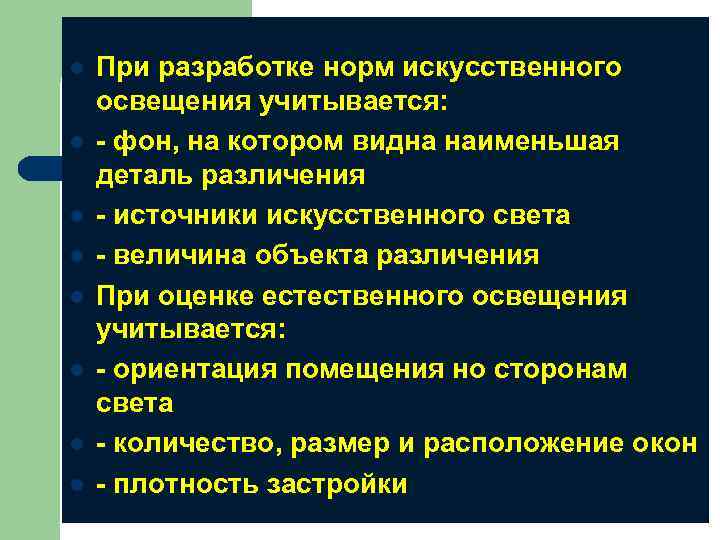 • При разработке норм искусственного освещения учитывается:

• - фон, на котором видна наименьшая деталь различения

• - источники искусственного света

• - величина объекта различения

• При оценке естественного освещения учитывается:

• - ориентация помещения но сторонам света

• - количество, размер и расположение окон

• - плотность застройки